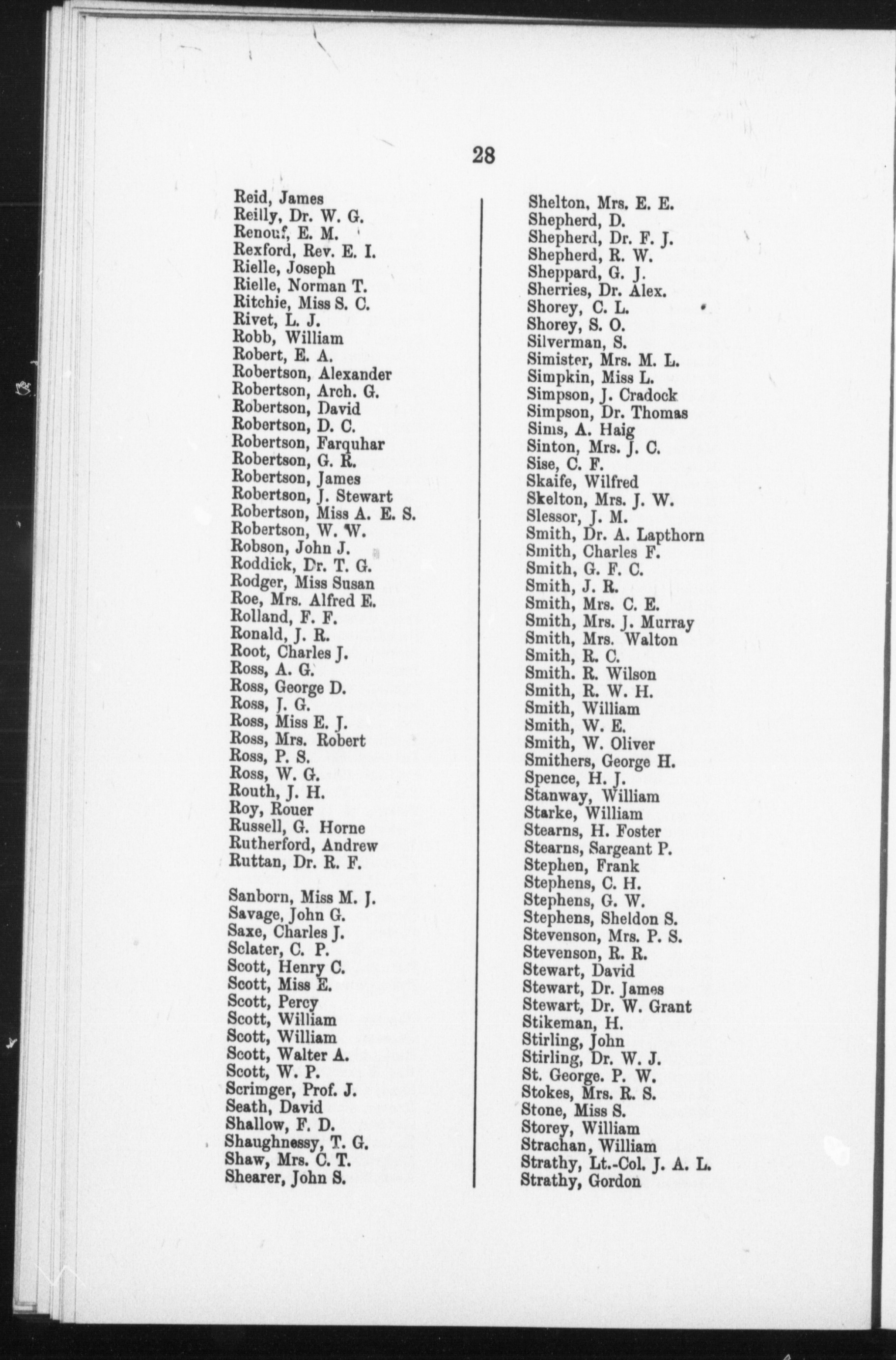 28

Reid, James
Reilly, Dr. W. G.
Renouf, E. M.
Rexford, Rev. E. I.
Rielle, Joseph
Rielle, Norman T.
Ritchie, Miss S. C.
Rivet, L. J.
Robb, William
Robert, E. A.
Robertson, Alexander
Robertson, Arch. G.
Robertson, David
Robertson, D. C.
Robertson, Farquhar
Robertson, G. R.
Robertson, James
Robertson, J. Stewart
Robertson, Miss A. E. S.
Robertson, W. W.
Robson, John J.
Roddick, Dr. T. G.
Rodger, Miss Susan
Roe, Mrs. Alfred E.
Rolland, F. F.
Ronald, J. R.
Root, Charles J.
Ross, A. G.
Ross, George D.
Ross, J. G.
Ross, Miss E. J.
Ross, Mrs. Robert
Ross, P. S.
Ross, W. G.
Routh, J. H.
Roy, Rouer
Russell, G. Horne
Rutherford, Andrew
Ruttan, Dr. R. F.

Sanborn, Miss M. J.
Savage, John G.
Saxe, Charles J.
Sclater, C. P.
Scott, Henry C.
Scott, Miss E.
Scott, Percy
Scott, William
Scott, William
Scott, Walter A.
Scott, W. P.
Scrimger, Prof. J.
Seath, David
Shallow, F. D.
Shaughnessy, T. G.
Shaw, Mrs. C. T.
Shearer, John S.

Shelton, Mrs. E. E.
Shepherd, D.
Shepherd, Dr. F. J.
Shepherd, R. W.
Sheppard, G. J.
Sherries, Dr. Alex.
Shorey, C. L.
Shorey, S. O.
Silverman, S.
Simister, Mrs. M. L.
Simpkin, Miss L.
Simpson, J. Cradock
Simpson, Dr. Thomas
Sims, A. Haig
Sinton, Mrs. J. C.
Sise, C. F.
Skaife, Wilfred
Skelton, Mrs. J. W.
Slessor, J. M.
Smith, Dr. A. Lapthorn
Smith, Charles F.
Smith, G. F. C.
Smith, J. R.
Smith, Mrs. C. E.
Smith, Mrs. J. Murray
Smith, Mrs. Walton
Smith, R. C.
Smith. R. Wilson
Smith, R. W. H.
Smith, William
Smith, W. E.
Smith, W. Oliver
Smithers, George H.
Spence, H. J.
Stanway, William
Starke, William
Stearns, H. Foster
Stearns, Sargeant P.
Stephen, Frank
Stephens, C. H.
Stephens, G. W.
Stephens, Sheldon S.
Stevenson, Mrs. P. S.
Stevenson, R. R.
Stewart, David
Stewart, Dr. James
Stewart, Dr. W. Grant
Stikeman, H.
Stirling, John
Stirling, Dr. W. J.
St. George. P. W.
Stokes, Mrs. R. S.
Stone, Miss S.
Storey, William
Strachan, William
Strathy, Lt.-Col. J. A. L.
Strathy, Gordon